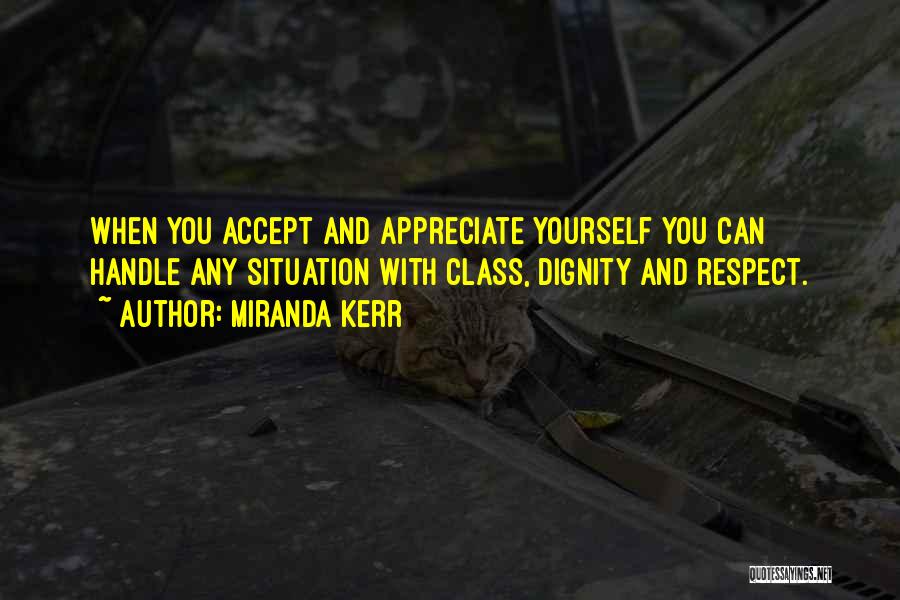 WHEN YOU ACCEPT AND APPRECIATE YOURSELF YOU CAN HANDLE ANY SITUATION WITH CLASS, DIGNITY AND RESPECT.
~ AUTHOR: MIRANDA KERR

QUOTESSAYINGS.NET